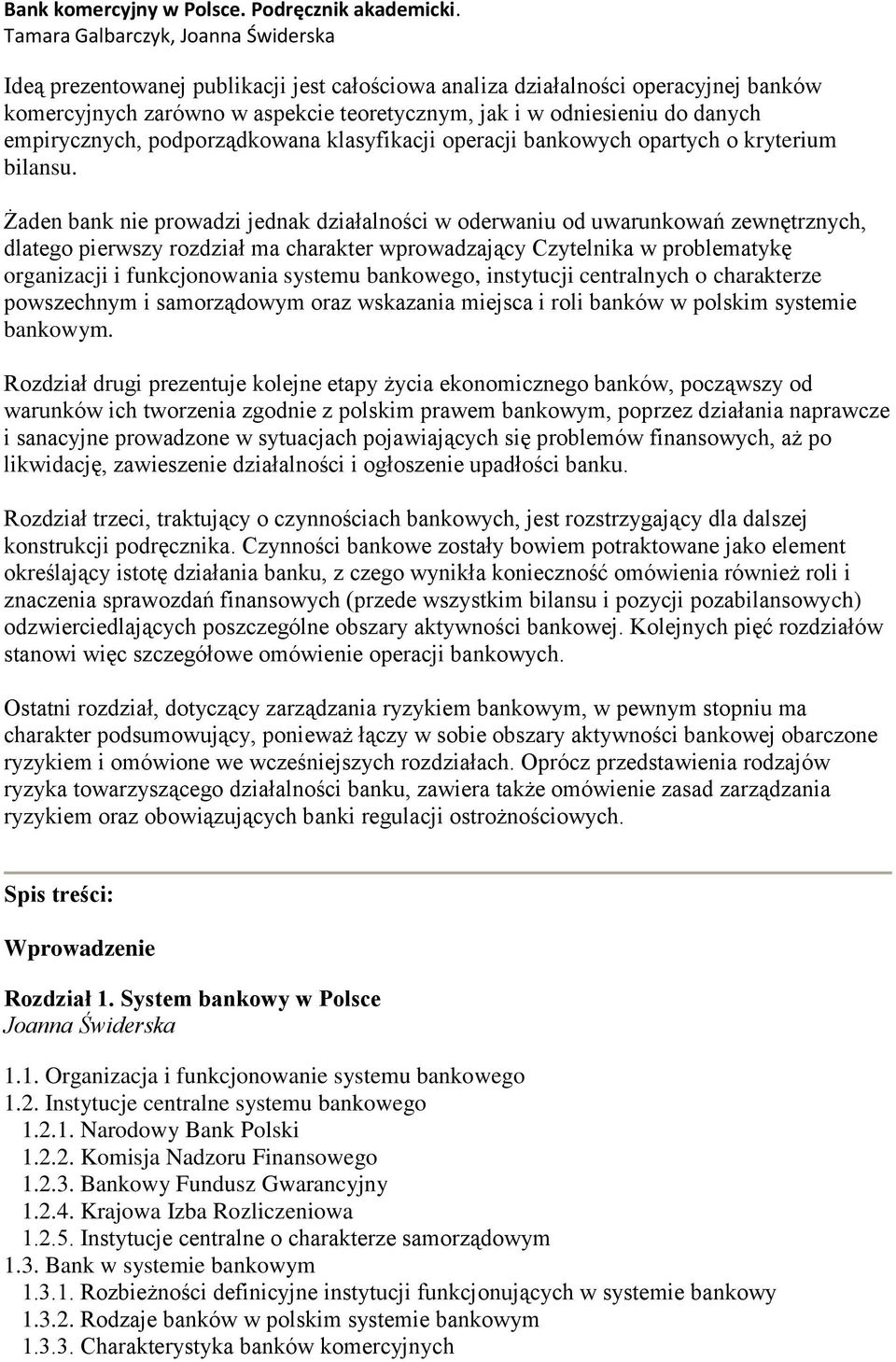 Bank komercyjny w Polsce. Podręcznik akademicki.
Tamara Galbarczyk, Joanna Świderska

Ideą prezentowanej publikacji jest całościowa analiza działalności operacyjnej banków komercyjnych zarówno w aspekcie teoretycznym, jak i w odniesieniu do danych empirycznych, podporządkowana klasyfikacji operacji bankowych opartych o kryterium bilansu.

Żaden bank nie prowadzi jednak działalności w oderwaniu od uwarunkowań zewnętrznych, dlatego pierwszy rozdział ma charakter wprowadzający Czytelnika w problematykę organizacji i funkcjonowania systemu bankowego, instytucji centralnych o charakterze powszechnym i samorządowym oraz wskazania miejsca i roli banków w polskim systemie bankowym.

Rozdział drugi prezentuje kolejne etapy życia ekonomicznego banków, począwszy od warunków ich tworzenia zgodnie z polskim prawem bankowym, poprzez działania naprawcze i sanacyjne prowadzone w sytuacjach pojawiających się problemów finansowych, aż po likwidację, zawieszenie działalności i ogłoszenie upadłości banku.

Rozdział trzeci, traktujący o czynnościach bankowych, jest rozstrzygający dla dalszej konstrukcji podręcznika. Czynności bankowe zostały bowiem potraktowane jako element określający istotę działania banku, z czego wynikła konieczność omówienia również roli i znaczenia sprawozdań finansowych (przede wszystkim bilansu i pozycji pozabilansowych) odzwierciedlających poszczególne obszary aktywności bankowej. Kolejnych pięć rozdziałów stanowi więc szczegółowe omówienie operacji bankowych.

Ostatni rozdział, dotyczący zarządzania ryzykiem bankowym, w pewnym stopniu ma charakter podsumowujący, ponieważ łączy w sobie obszary aktywności bankowej obarczone ryzykiem i omówione we wcześniejszych rozdziałach. Oprócz przedstawienia rodzajów ryzyka towarzyszącego działalności banku, zawiera także omówienie zasad zarządzania ryzykiem oraz obowiązujących banki regulacji ostrożnościowych.

Spis treści:

Wprowadzenie

Rozdział 1. System bankowy w Polsce
Joanna Świderska

1.1. Organizacja i funkcjonowanie systemu bankowego
1.2. Instytucje centralne systemu bankowego
1.2.1. Narodowy Bank Polski
1.2.2. Komisja Nadzoru Finansowego
1.2.3. Bankowy Fundusz Gwarancyjny
1.2.4. Krajowa Izba Rozliczeniowa
1.2.5. Instytucje centralne o charakterze samorządowym
1.3. Bank w systemie bankowym
1.3.1. Rozbieżności definicyjne instytucji funkcjonujących w systemie bankowy
1.3.2. Rodzaje banków w polskim systemie bankowym
1.3.3. Charakterystyka banków komercyjnych